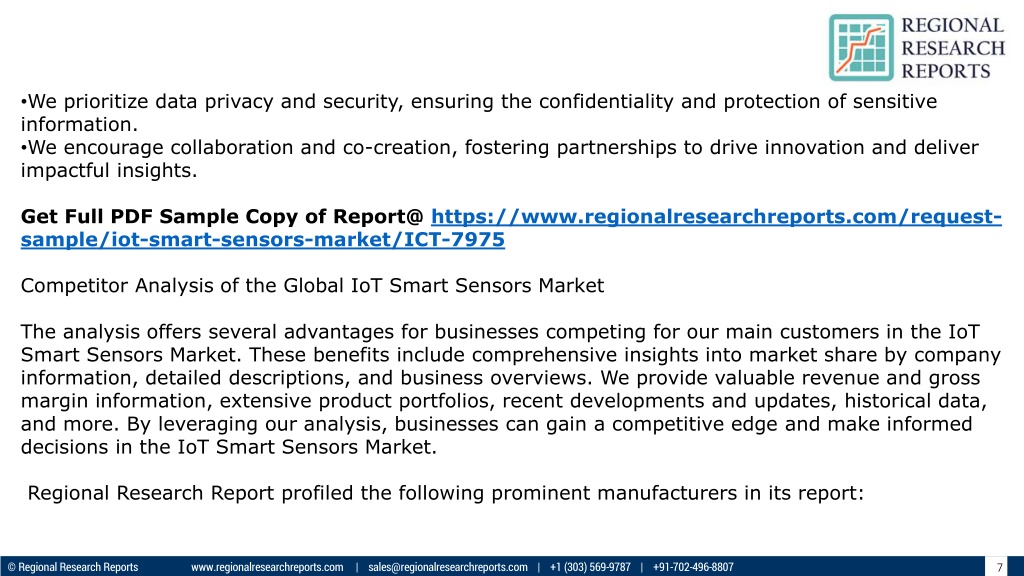 REGIONAL RESEARCH REPORTS

•We prioritize data privacy and security, ensuring the confidentiality and protection of sensitive information.
•We encourage collaboration and co-creation, fostering partnerships to drive innovation and deliver impactful insights.

Get Full PDF Sample Copy of Report@ https://www.regionalresearchreports.com/request-sample/iot-smart-sensors-market/ICT-7975

Competitor Analysis of the Global IoT Smart Sensors Market

The analysis offers several advantages for businesses competing for our main customers in the IoT Smart Sensors Market. These benefits include comprehensive insights into market share by company information, detailed descriptions, and business overviews. We provide valuable revenue and gross margin information, extensive product portfolios, recent developments and updates, historical data, and more. By leveraging our analysis, businesses can gain a competitive edge and make informed decisions in the IoT Smart Sensors Market.

Regional Research Report profiled the following prominent manufacturers in its report:

© Regional Research Reports www.regionalresearchreports.com | sales@regionalresearchreports.com | +1 (303) 569-9787 | +91-702-496-8807 7